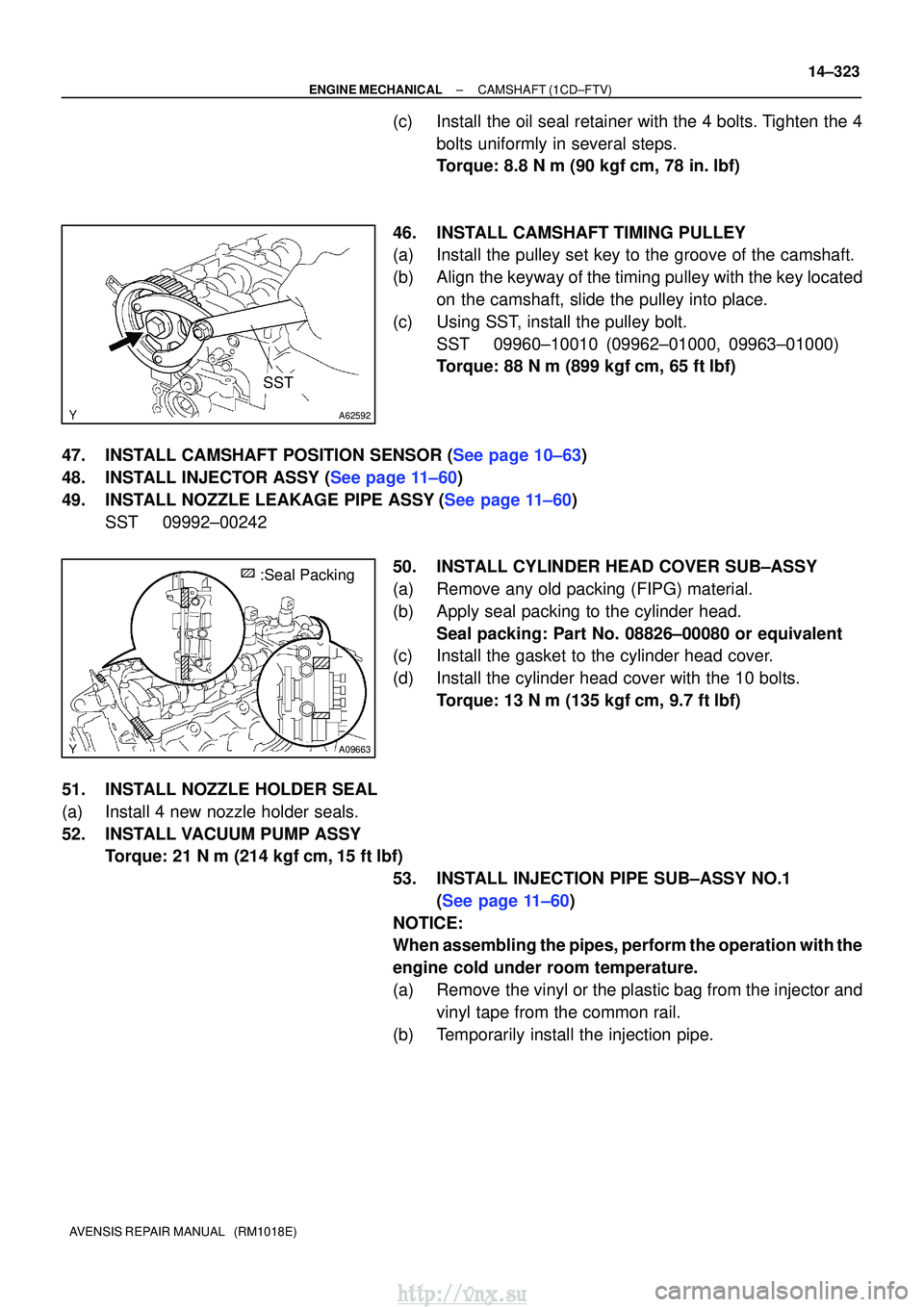 14–323

ENGINE MECHANICAL – CAMSHAFT (1CD–FTV)

(c) Install the oil seal retainer with the 4 bolts. Tighten the 4 bolts uniformly in several steps.
Torque: 8.8 N m (90 kgf cm, 78 in. lbf)

SST

Y A62592

46. INSTALL CAMSHAFT TIMING PULLEY
(a) Install the pulley set key to the groove of the camshaft.
(b) Align the keyway of the timing pulley with the key located on the camshaft, slide the pulley into place.
(c) Using SST, install the pulley bolt.
SST 09960–10010 (09962–01000, 09963–01000)
Torque: 88 N m (899 kgf cm, 65 ft lbf)

47. INSTALL CAMSHAFT POSITION SENSOR (See page 10–63)
48. INSTALL INJECTOR ASSY (See page 11–60)
49. INSTALL NOZZLE LEAKAGE PIPE ASSY (See page 11–60)
SST 09992–00242

:Seal Packing

Y A09663

50. INSTALL CYLINDER HEAD COVER SUB–ASSY
(a) Remove any old packing (FIPG) material.
(b) Apply seal packing to the cylinder head.
Seal packing: Part No. 08826–00080 or equivalent
(c) Install the gasket to the cylinder head cover.
(d) Install the cylinder head cover with the 10 bolts.
Torque: 13 N m (135 kgf cm, 9.7 ft lbf)

51. INSTALL NOZZLE HOLDER SEAL
(a) Install 4 new nozzle holder seals.
52. INSTALL VACUUM PUMP ASSY
Torque: 21 N m (214 kgf cm, 15 ft lbf)

53. INSTALL INJECTION PIPE SUB–ASSY NO.1 (See page 11–60)
NOTICE:
When assembling the pipes, perform the operation with the engine cold under room temperature.
(a) Remove the vinyl or the plastic bag from the injector and vinyl tape from the common rail.
(b) Temporarily install the injection pipe.

AVENSIS REPAIR MANUAL (RM1018E)

http://vnx.su

carmanualsonline.info